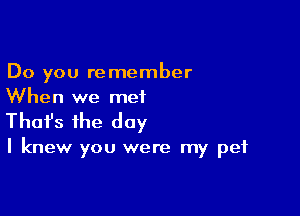 Do you remember
When we met
That's the day
I knew you were my pet